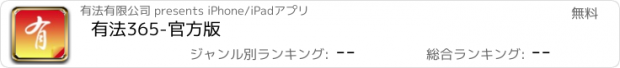 有
有法有限公司 presents iPhone/iPadアプリ
無料
有法365-官方版
ジャンル別ランキング: --
総合ランキング: --